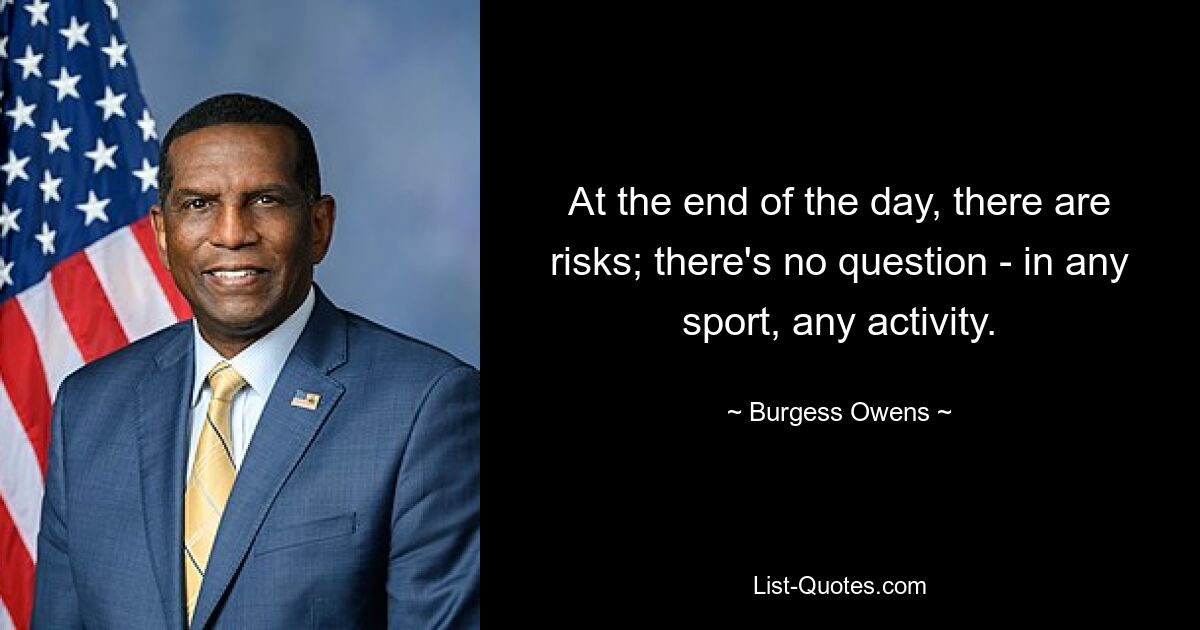 At the end of the day, there are risks; there's no question - in any sport, any activity.

~ Burgess Owens ~

List-Quotes.com